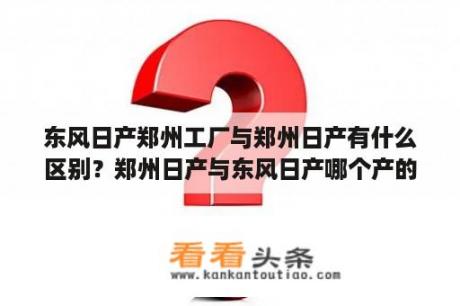 东风日产郑州工厂与郑州日产有什么区别？郑州日产与东风日产哪个产的

看看头条
www.kankantoutiao.com